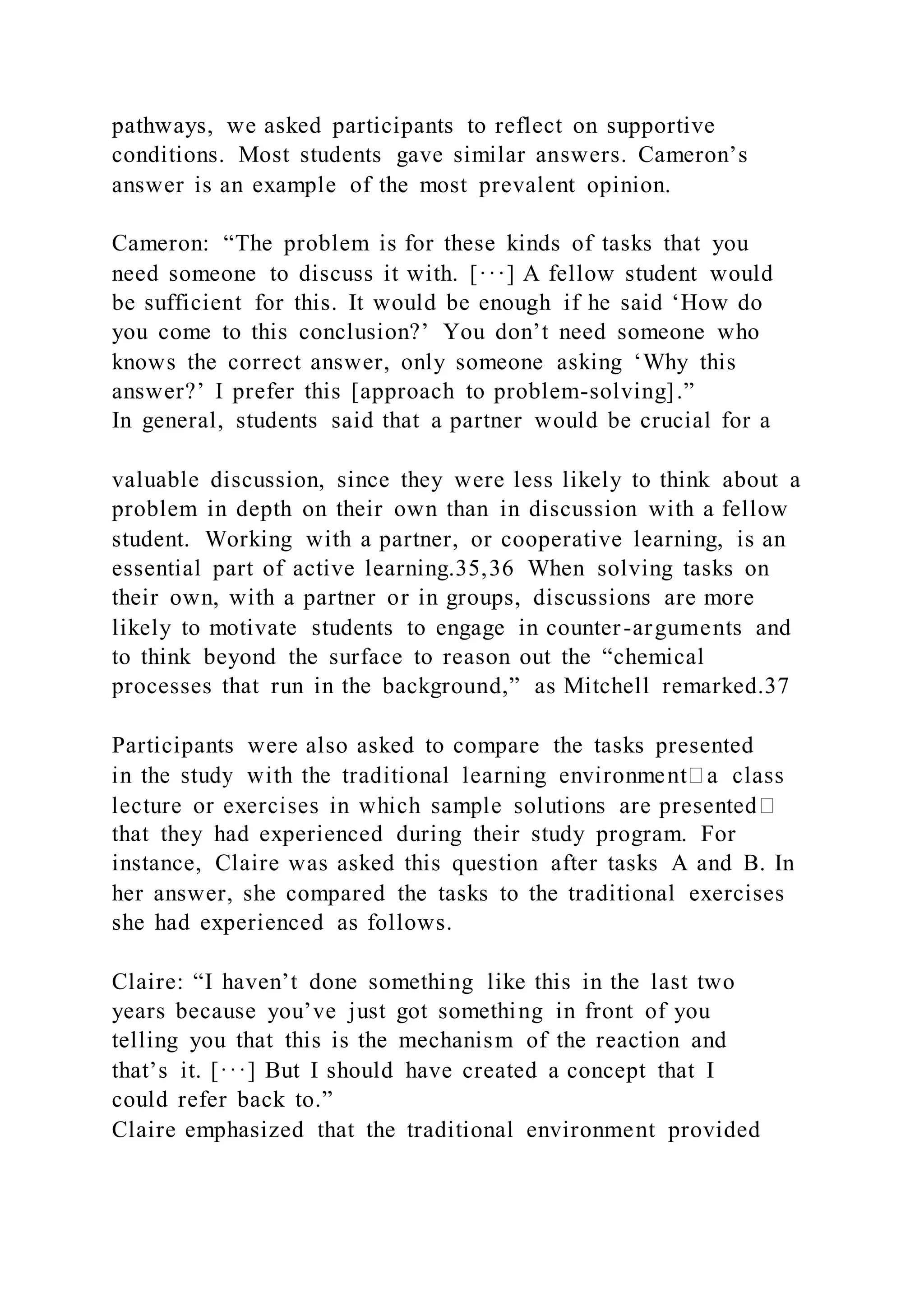 pathways, we asked participants to reflect on supportive conditions. Most students gave similar answers. Cameron’s answer is an example of the most prevalent opinion.

Cameron: “The problem is for these kinds of tasks that you need someone to discuss it with. [···] A fellow student would be sufficient for this. It would be enough if he said ‘How do you come to this conclusion?’ You don’t need someone who knows the correct answer, only someone asking ‘Why this answer?’ I prefer this [approach to problem-solving].”
In general, students said that a partner would be crucial for a

valuable discussion, since they were less likely to think about a problem in depth on their own than in discussion with a fellow student. Working with a partner, or cooperative learning, is an essential part of active learning.35,36 When solving tasks on their own, with a partner or in groups, discussions are more likely to motivate students to engage in counter-arguments and to think beyond the surface to reason out the “chemical processes that run in the background,” as Mitchell remarked.37

Participants were also asked to compare the tasks presented in the study with the traditional learning environment□a class lecture or exercises in which sample solutions are presented□ that they had experienced during their study program. For instance, Claire was asked this question after tasks A and B. In her answer, she compared the tasks to the traditional exercises she had experienced as follows.

Claire: “I haven’t done something like this in the last two years because you’ve just got something in front of you telling you that this is the mechanism of the reaction and that’s it. [···] But I should have created a concept that I could refer back to.”
Claire emphasized that the traditional environment provided